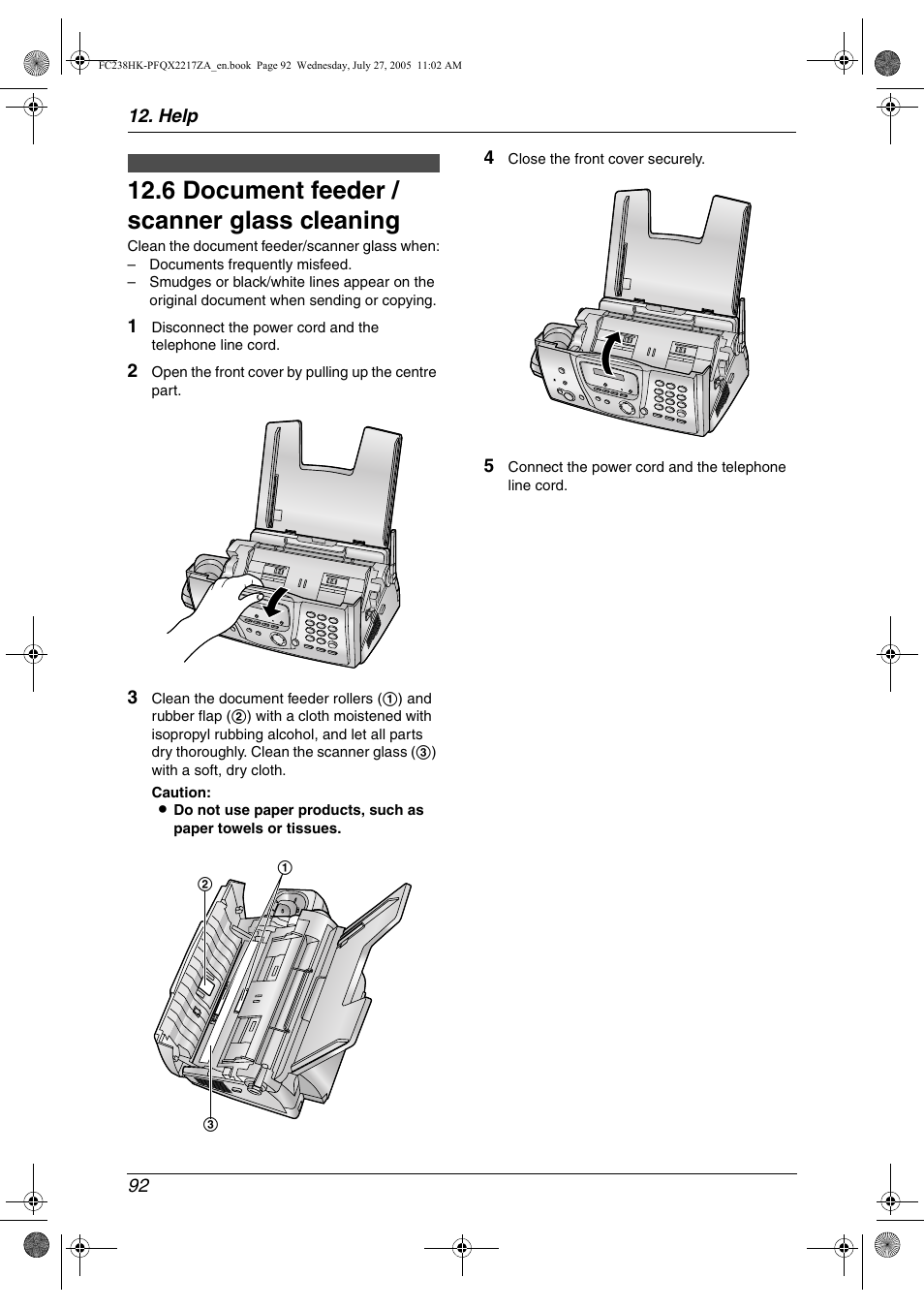 FC238HK-PFQX2217ZA_en.book Page 92 Wednesday, July 27, 2005 11:02 AM

12. Help

12.6 Document feeder / scanner glass cleaning

Clean the document feeder/scanner glass when:
– Documents frequently misfeed.
– Smudges or black/white lines appear on the original document when sending or copying.

1 Disconnect the power cord and the telephone line cord.

2 Open the front cover by pulling up the centre part.

3 Clean the document feeder rollers (①) and rubber flap (②) with a cloth moistened with isopropyl rubbing alcohol, and let all parts dry thoroughly. Clean the scanner glass (③) with a soft, dry cloth.

Caution:
● Do not use paper products, such as paper towels or tissues.

②
①
③

4 Close the front cover securely.

5 Connect the power cord and the telephone line cord.

92